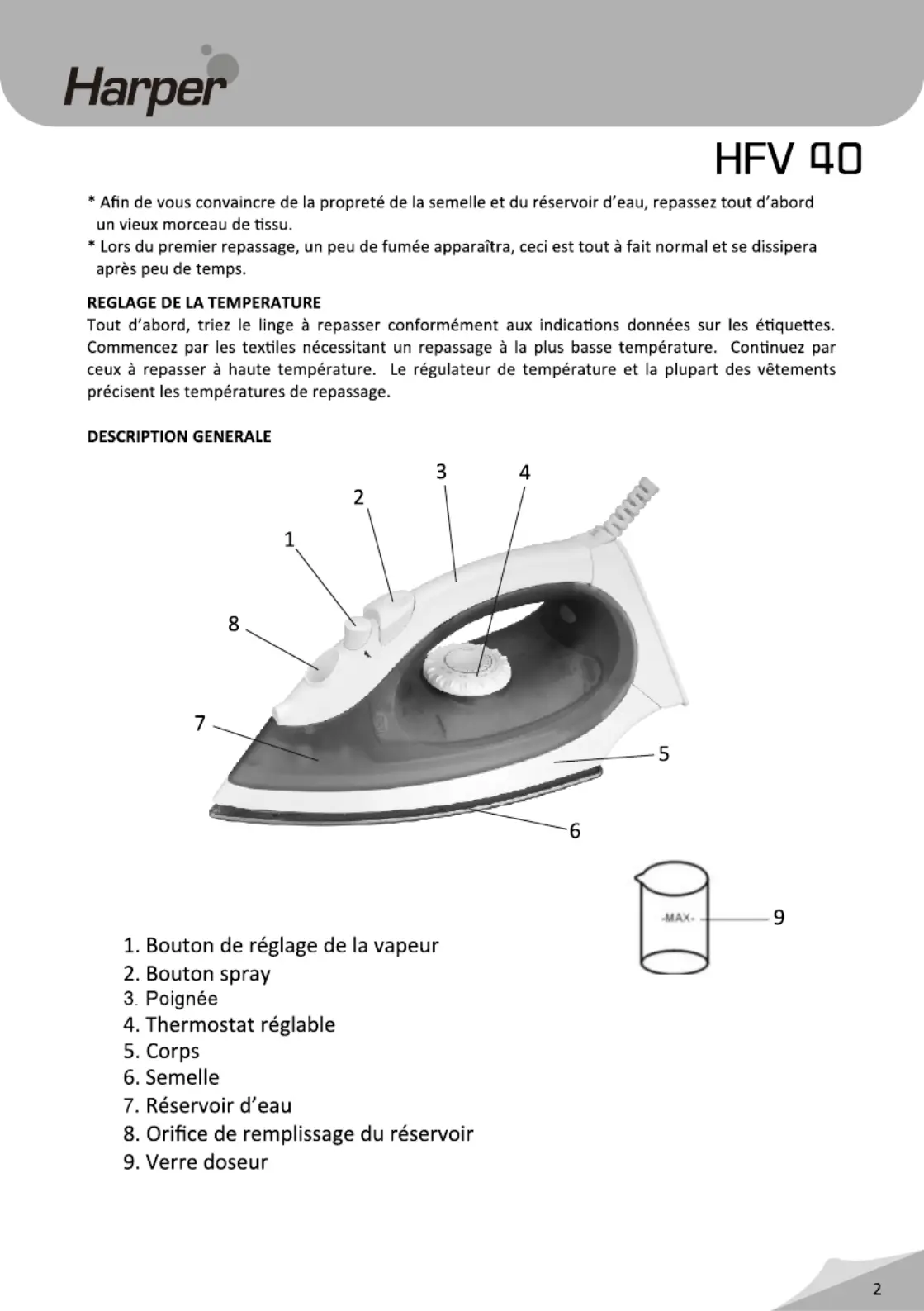 Harper

HFV 40

* Afin de vous convaincre de la propreté de la semelle et du réservoir d'eau, repassez tout d'abord un vieux morceau de tissu.
* Lors du premier repassage, un peu de fumée apparaîtra, ceci est tout à fait normal et se dissipera après peu de temps.

REGLAGE DE LA TEMPERATURE
Tout d'abord, triez le linge à repasser conformément aux indications données sur les étiquettes. Commencez par les textiles nécessitant un repassage à la plus basse température. Continuez par ceux à repasser à haute température. Le régulateur de température et la plupart des vêtements précisent les températures de repassage.

DESCRIPTION GENERALE

3
4
2
1
8
7
5
6

-MAX-
9

1. Bouton de réglage de la vapeur
2. Bouton spray
3. Poignée
4. Thermostat réglable
5. Corps
6. Semelle
7. Réservoir d'eau
8. Orifice de remplissage du réservoir
9. Verre doseur

2